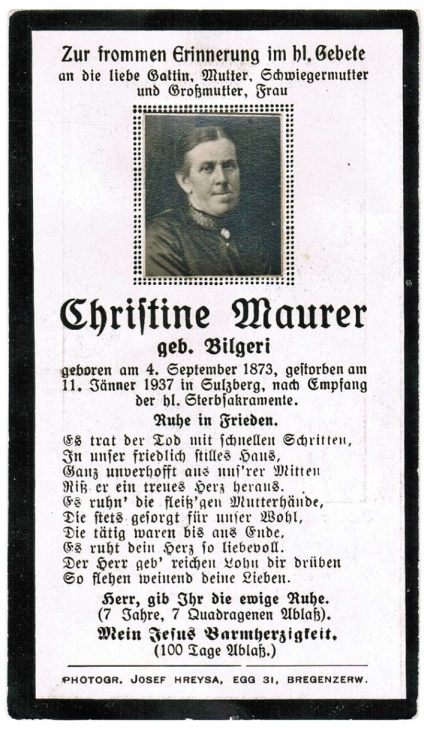 Zur frommen Erinnerung im hl. Gebete
an die liebe Gattin, Mutter, Schwiegermutter
und Großmutter, Frau

Chriſtine Maurer
geb. Bilgeri

geboren am 4. September 1873, geſtorben am 11. Jänner 1937 in Sulzberg, nach Empfang der hl. Sterbſakramente.

Ruhe in Frieden.

Es trat der Tod mit ſchnellen Schritten,
In unſer friedlich ſtilles Haus,
Ganz unverhofft aus unſ'rer Mitten
Riß er ein treues Herz heraus.
Es ruhn' die fleiß'gen Mutterhände,
Die ſtets geſorgt für unſer Wohl,
Die tätig waren bis ans Ende,
Es ruht dein Herz ſo liebevoll.
Der Herr geb' reichen Lohn dir drüben
So flehen weinend deine Lieben.

Herr, gib Ihr die ewige Ruhe.
(7 Jahre, 7 Quadragenen Ablaß).
Mein Jeſus Barmherzigkeit.
(100 Tage Ablaß.)

PHOTOGR. JOSEF HREYSA, EGG 31, BREGENZERW.